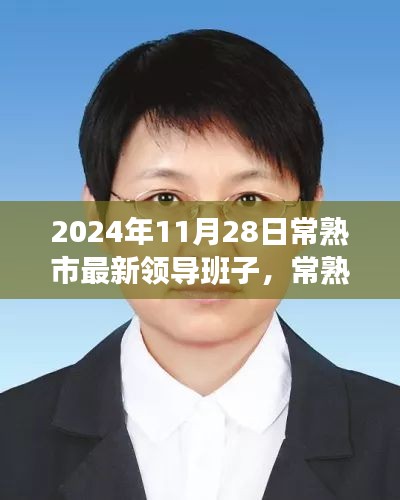 2024年11月28日常熟市最新领导班子，常熟